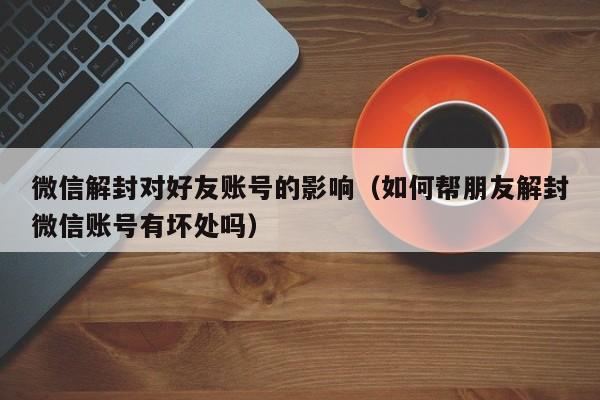 微信解封对好友账号的影响（如何帮朋友解封微信账号有坏处吗）